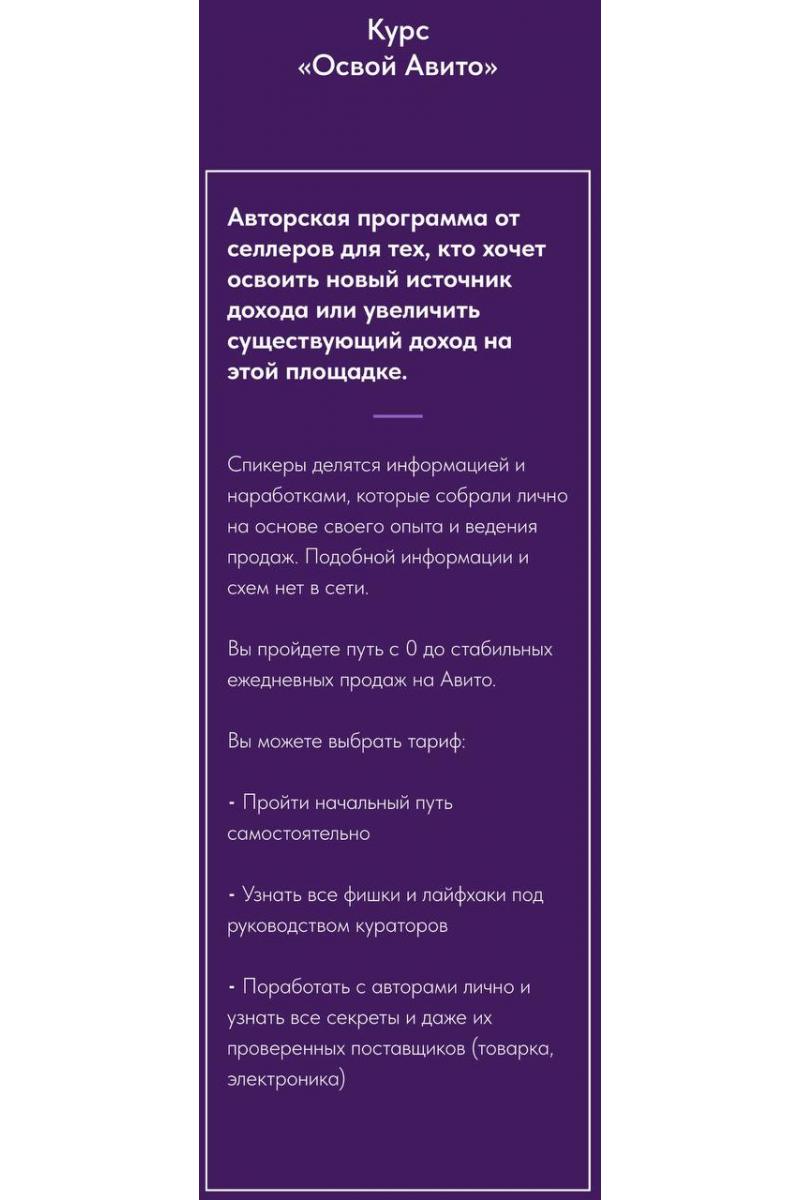 Курс
«Освой Авито»

Авторская программа от селлеров для тех, кто хочет освоить новый источник дохода или увеличить существующий доход на этой площадке.

Спикеры делятся информацией и наработками, которые собрали лично на основе своего опыта и ведения продаж. Подобной информации и схем нет в сети.

Вы пройдете путь с 0 до стабильных ежедневных продаж на Авито.

Вы можете выбрать тариф:

- Пройти начальный путь самостоятельно

- Узнать все фишки и лайфхаки под руководством кураторов

- Поработать с авторами лично и узнать все секреты и даже их проверенных поставщиков (товарка, электроника)